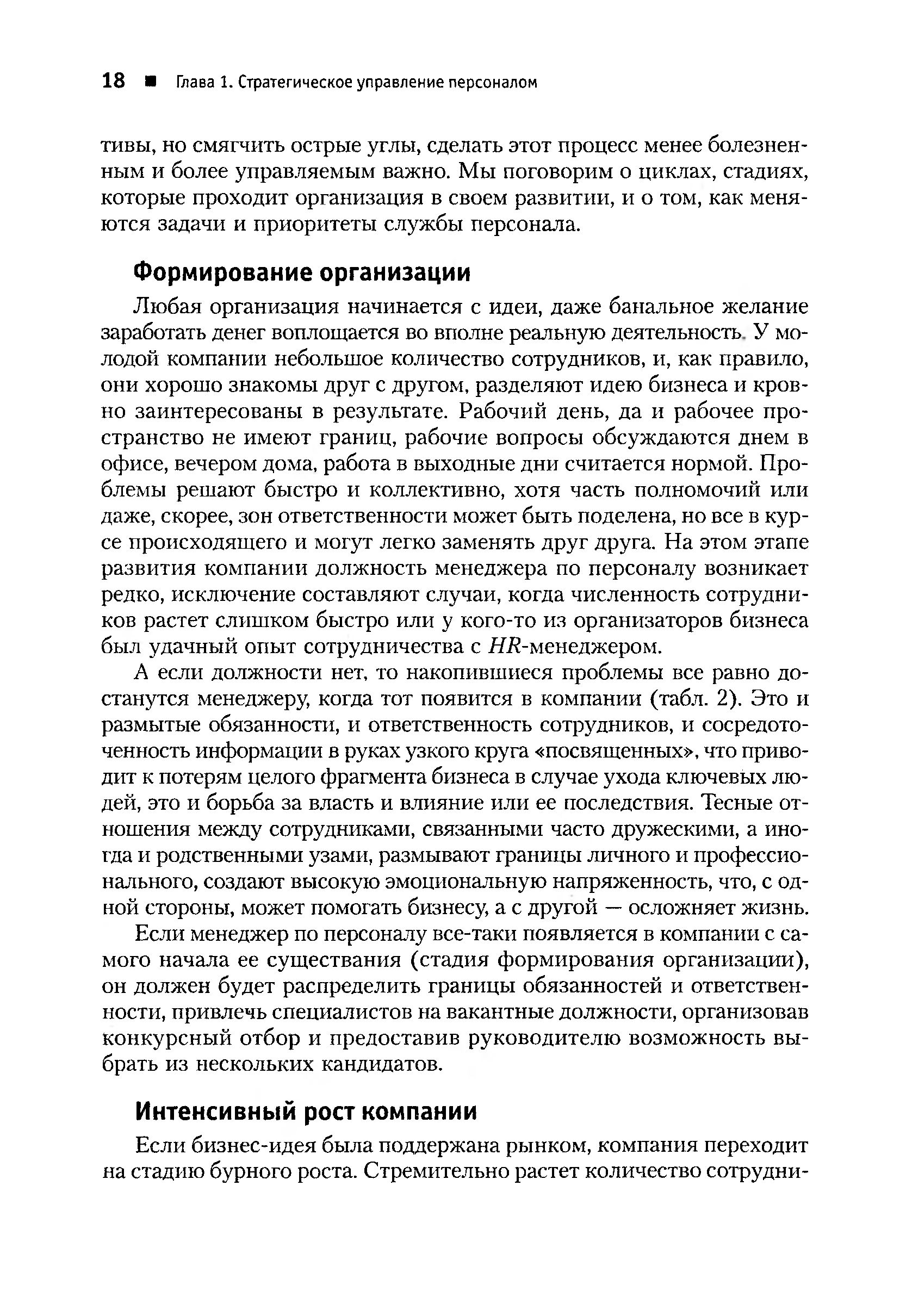 18 ■ Глава 1. Стратегическое управление персоналом

тивы, но смягчить острые углы, сделать этот процесс менее болезненным и более управляемым важно. Мы поговорим о циклах, стадиях, которые проходит организация в своем развитии, и о том, как меняются задачи и приоритеты службы персонала.

Формирование организации

Любая организация начинается с идеи, даже банальное желание заработать денег воплощается во вполне реальную деятельность. У молодой компании небольшое количество сотрудников, и, как правило, они хорошо знакомы друг с другом, разделяют идею бизнеса и кровно заинтересованы в результате. Рабочий день, да и рабочее пространство не имеют границ, рабочие вопросы обсуждаются днем в офисе, вечером дома, работа в выходные дни считается нормой. Проблемы решают быстро и коллективно, хотя часть полномочий или даже, скорее, зон ответственности может быть поделена, но все в курсе происходящего и могут легко заменять друг друга. На этом этапе развития компании должность менеджера по персоналу возникает редко, исключение составляют случаи, когда численность сотрудников растет слишком быстро или у кого-то из организаторов бизнеса был удачный опыт сотрудничества с HR-менеджером.

А если должности нет, то накопившиеся проблемы все равно достанутся менеджеру, когда тот появится в компании (табл. 2). Это и размытые обязанности, и ответственность сотрудников, и сосредоточенность информации в руках узкого круга «посвященных», что приводит к потерям целого фрагмента бизнеса в случае ухода ключевых людей, это и борьба за власть и влияние или ее последствия. Тесные отношения между сотрудниками, связанными часто дружескими, а иногда и родственными узами, размывают границы личного и профессионального, создают высокую эмоциональную напряженность, что, с одной стороны, может помогать бизнесу, а с другой — осложняет жизнь.

Если менеджер по персоналу все-таки появляется в компании с самого начала ее существания (стадия формирования организации), он должен будет распределить границы обязанностей и ответственности, привлечь специалистов на вакантные должности, организовав конкурсный отбор и предоставив руководителю возможность выбрать из нескольких кандидатов.

Интенсивный рост компании

Если бизнес-идея была поддержана рынком, компания переходит на стадию бурного роста. Стремительно растет количество сотрудни-